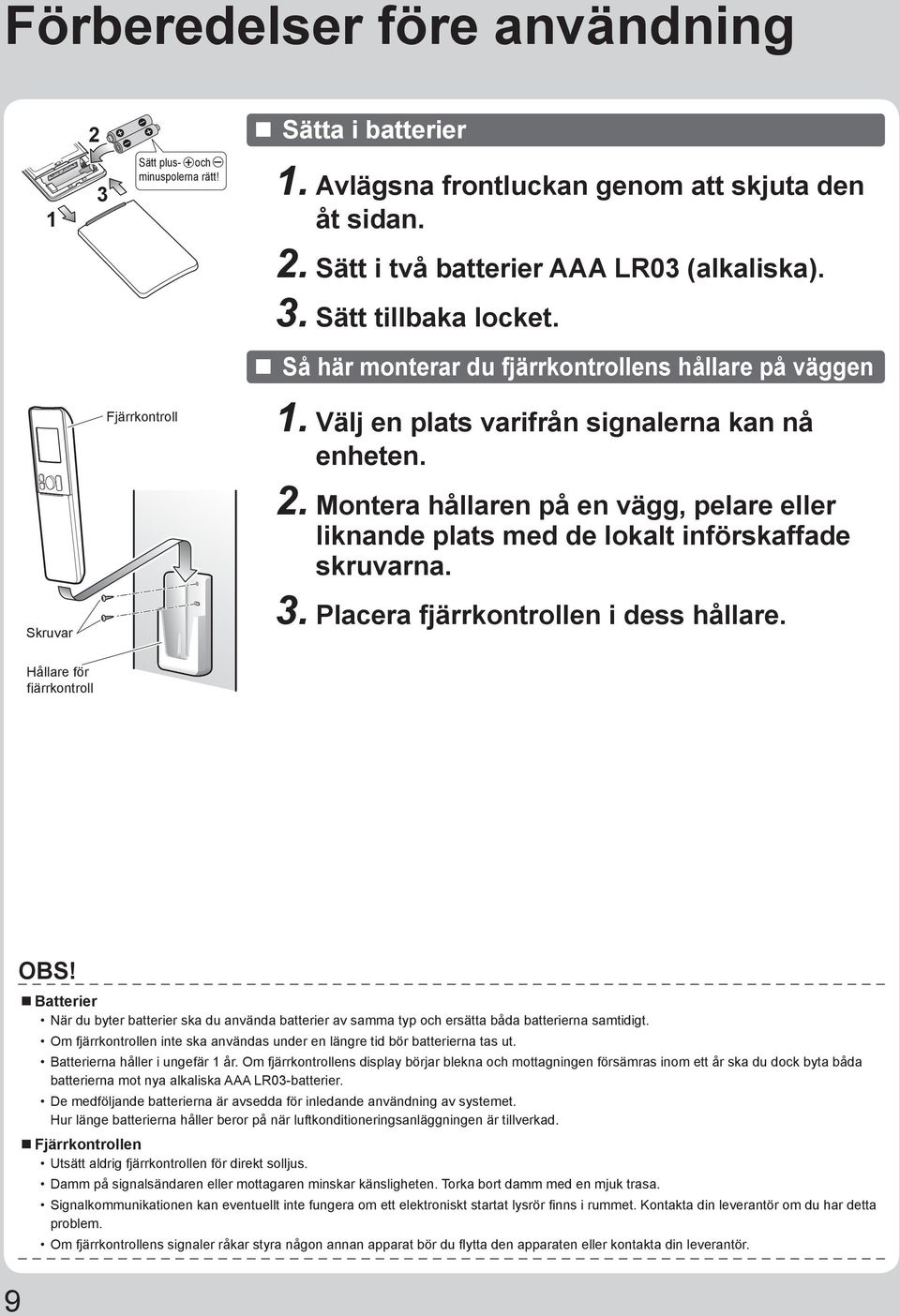 Förberedelser före användning

2

1

3

Sätt plus- ⊕ och ⊖ minuspolerna rätt!

■ Sätta i batterier

1. Avlägsna frontluckan genom att skjuta den åt sidan.

2. Sätt i två batterier AAA LR03 (alkaliska).

3. Sätt tillbaka locket.

■ Så här monterar du fjärrkontrollens hållare på väggen

Fjärrkontroll

Skruvar

Hållare för fjärrkontroll

1. Välj en plats varifrån signalerna kan nå enheten.

2. Montera hållaren på en vägg, pelare eller liknande plats med de lokalt införskaffade skruvarna.

3. Placera fjärrkontrollen i dess hållare.

OBS!

■ Batterier

• När du byter batterier ska du använda batterier av samma typ och ersätta båda batterierna samtidigt.
• Om fjärrkontrollen inte ska användas under en längre tid bör batterierna tas ut.
• Batterierna håller i ungefär 1 år. Om fjärrkontrollens display börjar blekna och mottagningen försämras inom ett år ska du dock byta båda batterierna mot nya alkaliska AAA LR03-batterier.
• De medföljande batterierna är avsedda för inledande användning av systemet.
Hur länge batterierna håller beror på när luftkonditioneringsanläggningen är tillverkad.

■ Fjärrkontrollen

• Utsätt aldrig fjärrkontrollen för direkt solljus.
• Damm på signalsändaren eller mottagaren minskar känsligheten. Torka bort damm med en mjuk trasa.
• Signalkommunikationen kan eventuellt inte fungera om ett elektroniskt startat lysrör finns i rummet. Kontakta din leverantör om du har detta problem.
• Om fjärrkontrollens signaler råkar styra någon annan apparat bör du flytta den apparaten eller kontakta din leverantör.

9